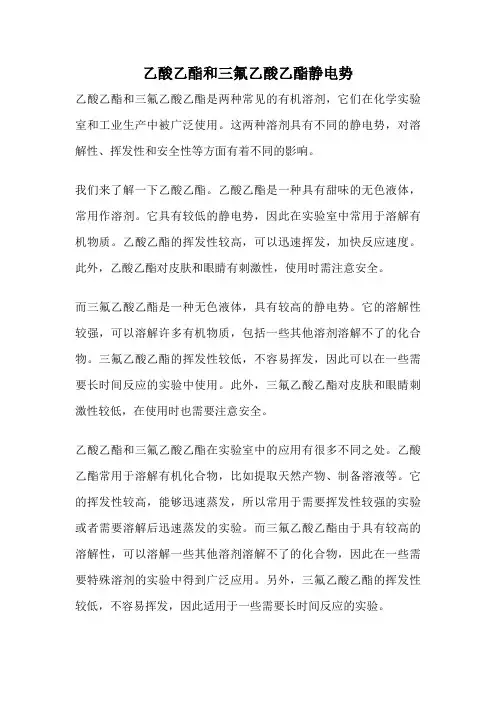 乙酸乙酯和三氟乙酸乙酯静电势

乙酸乙酯和三氟乙酸乙酯是两种常见的有机溶剂，它们在化学实验室和工业生产中被广泛使用。这两种溶剂具有不同的静电势，对溶解性、挥发性和安全性等方面有着不同的影响。

我们来了解一下乙酸乙酯。乙酸乙酯是一种具有甜味的无色液体，常用作溶剂。它具有较低的静电势，因此在实验室中常用于溶解有机物质。乙酸乙酯的挥发性较高，可以迅速挥发，加快反应速度。此外，乙酸乙酯对皮肤和眼睛有刺激性，使用时需注意安全。

而三氟乙酸乙酯是一种无色液体，具有较高的静电势。它的溶解性较强，可以溶解许多有机物质，包括一些其他溶剂溶解不了的化合物。三氟乙酸乙酯的挥发性较低，不容易挥发，因此可以在一些需要长时间反应的实验中使用。此外，三氟乙酸乙酯对皮肤和眼睛刺激性较低，在使用时也需要注意安全。

乙酸乙酯和三氟乙酸乙酯在实验室中的应用有很多不同之处。乙酸乙酯常用于溶解有机化合物，比如提取天然产物、制备溶液等。它的挥发性较高，能够迅速蒸发，所以常用于需要挥发性较强的实验或者需要溶解后迅速蒸发的实验。而三氟乙酸乙酯由于具有较高的溶解性，可以溶解一些其他溶剂溶解不了的化合物，因此在一些需要特殊溶剂的实验中得到广泛应用。另外，三氟乙酸乙酯的挥发性较低，不容易挥发，因此适用于一些需要长时间反应的实验。